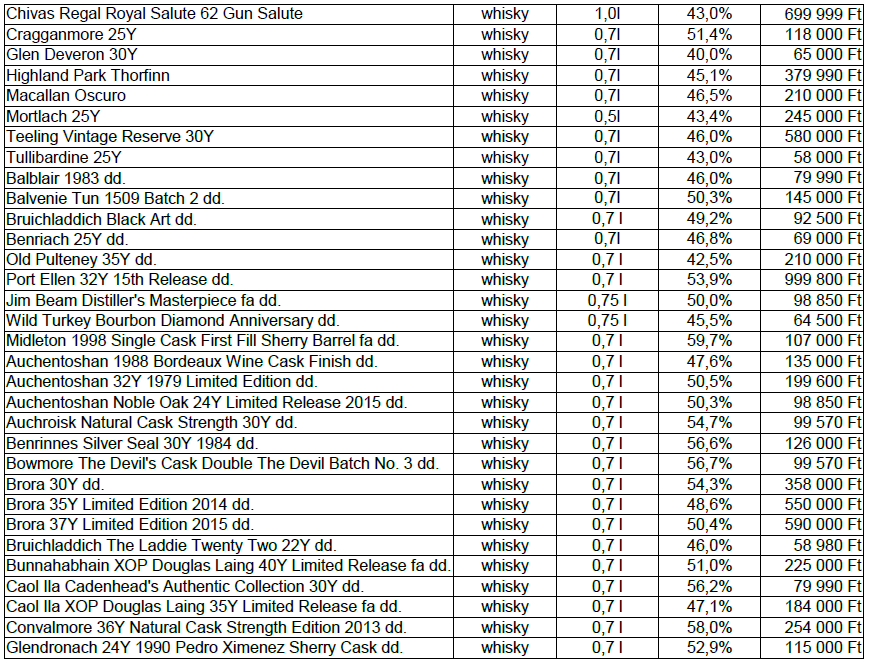 | Chivas Regal Royal Salute 62 Gun Salute | whisky | 1,0l | 43,0% | 699 999 Ft |
|---|---|---|---|---|
| Cragganmore 25Y | whisky | 0,7l | 51,4% | 118 000 Ft |
| Glen Deveron 30Y | whisky | 0,7l | 40,0% | 65 000 Ft |
| Highland Park Thorfinn | whisky | 0,7l | 45,1% | 379 990 Ft |
| Macallan Oscuro | whisky | 0,7l | 46,5% | 210 000 Ft |
| Mortlach 25Y | whisky | 0,5l | 43,4% | 245 000 Ft |
| Teeling Vintage Reserve 30Y | whisky | 0,7l | 46,0% | 580 000 Ft |
| Tullibardine 25Y | whisky | 0,7l | 43,0% | 58 000 Ft |
| Balblair 1983 dd. | whisky | 0,7l | 46,0% | 79 990 Ft |
| Balvenie Tun 1509 Batch 2 dd. | whisky | 0,7l | 50,3% | 145 000 Ft |
| Bruichladdich Black Art dd. | whisky | 0,7 l | 49,2% | 92 500 Ft |
| Benriach 25Y dd. | whisky | 0,7l | 46,8% | 69 000 Ft |
| Old Pulteney 35Y dd. | whisky | 0,7 l | 42,5% | 210 000 Ft |
| Port Ellen 32Y 15th Release dd. | whisky | 0,7 l | 53,9% | 999 800 Ft |
| Jim Beam Distiller's Masterpiece fa dd. | whisky | 0,75 l | 50,0% | 98 850 Ft |
| Wild Turkey Bourbon Diamond Anniversary dd. | whisky | 0,75 l | 45,5% | 64 500 Ft |
| Midleton 1998 Single Cask First Fill Sherry Barrel fa dd. | whisky | 0,7 l | 59,7% | 107 000 Ft |
| Auchentoshan 1988 Bordeaux Wine Cask Finish dd. | whisky | 0,7 l | 47,6% | 135 000 Ft |
| Auchentoshan 32Y 1979 Limited Edition dd. | whisky | 0,7 l | 50,5% | 199 600 Ft |
| Auchentoshan Noble Oak 24Y Limited Release 2015 dd. | whisky | 0,7 l | 50,3% | 98 850 Ft |
| Auchroisk Natural Cask Strength 30Y dd. | whisky | 0,7 l | 54,7% | 99 570 Ft |
| Benrinnes Silver Seal 30Y 1984 dd. | whisky | 0,7 l | 56,6% | 126 000 Ft |
| Bowmore The Devil's Cask Double The Devil Batch No. 3 dd. | whisky | 0,7 l | 56,7% | 99 570 Ft |
| Brora 30Y dd. | whisky | 0,7 l | 54,3% | 358 000 Ft |
| Brora 35Y Limited Edition 2014 dd. | whisky | 0,7 l | 48,6% | 550 000 Ft |
| Brora 37Y Limited Edition 2015 dd. | whisky | 0,7 l | 50,4% | 590 000 Ft |
| Bruichladdich The Laddie Twenty Two 22Y dd. | whisky | 0,7 l | 46,0% | 58 980 Ft |
| Bunnahabhain XOP Douglas Laing 40Y Limited Release fa dd. | whisky | 0,7 l | 51,0% | 225 000 Ft |
| Caol Ila Cadenhead's Authentic Collection 30Y dd. | whisky | 0,7 l | 56,2% | 79 990 Ft |
| Caol Ila XOP Douglas Laing 35Y Limited Release fa dd. | whisky | 0,7 l | 47,1% | 184 000 Ft |
| Convalmore 36Y Natural Cask Strength Edition 2013 dd. | whisky | 0,7 l | 58,0% | 254 000 Ft |
| Glendronach 24Y 1990 Pedro Ximenez Sherry Cask dd. | whisky | 0,7 l | 52,9% | 115 000 Ft |